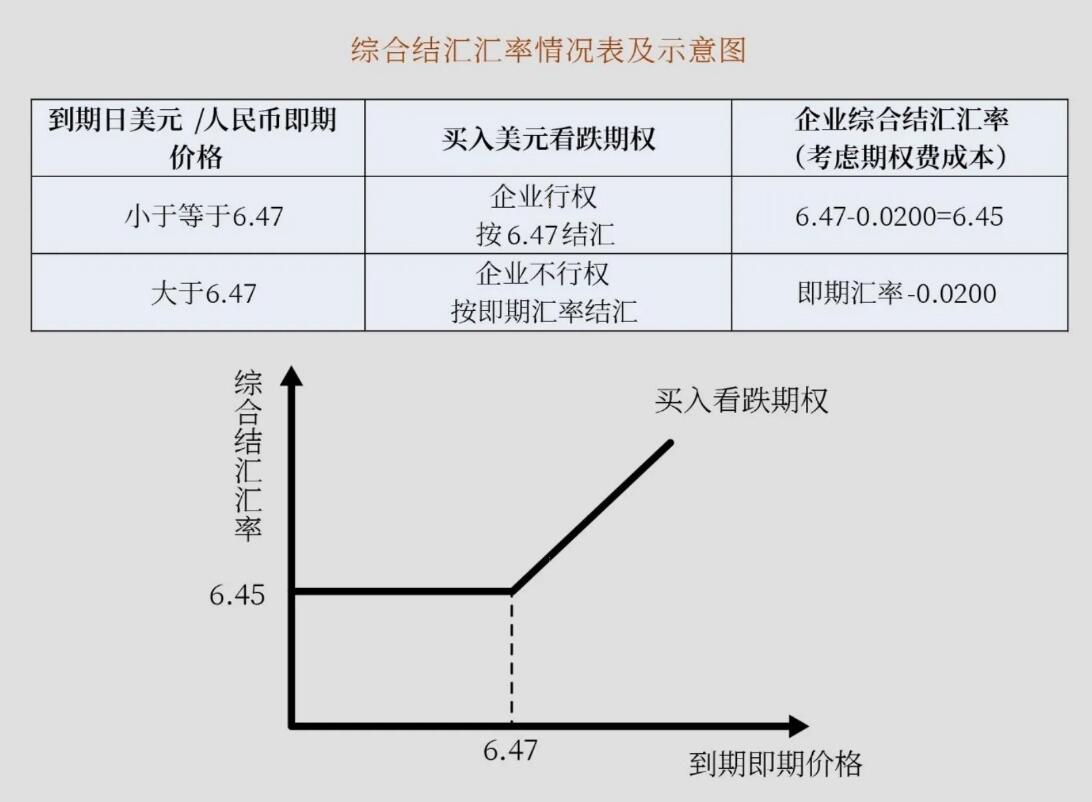 综合结汇汇率情况表及示意图

| 到期日美元 /人民币即期价格 | 买入美元看跌期权 | 企业综合结汇汇率（考虑期权费成本） |
|---|---|---|
| 小于等于6.47 | 企业行权 按6.47结汇 | 6.47-0.0200=6.45 |
| 大于6.47 | 企业不行权 按即期汇率结汇 | 即期汇率-0.0200 |

综合结汇汇率

买入看跌期权

6.45

6.47

到期即期价格